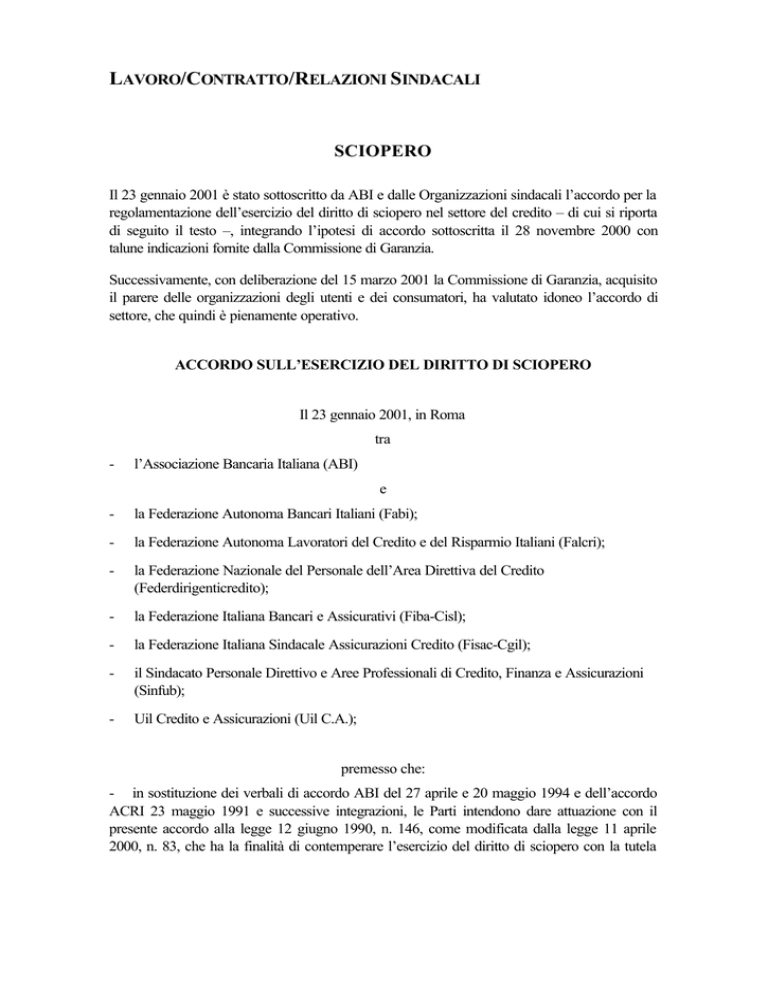 LAVORO/CONTRATTO/RELAZIONI SINDACALI

SCIOPERO

Il 23 gennaio 2001 è stato sottoscritto da ABI e dalle Organizzazioni sindacali l'accordo per la regolamentazione dell'esercizio del diritto di sciopero nel settore del credito – di cui si riporta di seguito il testo –, integrando l'ipotesi di accordo sottoscritta il 28 novembre 2000 con talune indicazioni fornite dalla Commissione di Garanzia.

Successivamente, con deliberazione del 15 marzo 2001 la Commissione di Garanzia, acquisito il parere delle organizzazioni degli utenti e dei consumatori, ha valutato idoneo l'accordo di settore, che quindi è pienamente operativo.

ACCORDO SULL'ESERCIZIO DEL DIRITTO DI SCIOPERO

Il 23 gennaio 2001, in Roma

tra

- l'Associazione Bancaria Italiana (ABI)

e

- la Federazione Autonoma Bancari Italiani (Fabi);

- la Federazione Autonoma Lavoratori del Credito e del Risparmio Italiani (Falcri);

- la Federazione Nazionale del Personale dell'Area Direttiva del Credito (Federdirigenticredito);

- la Federazione Italiana Bancari e Assicurativi (Fiba-Cisl);

- la Federazione Italiana Sindacale Assicurazioni Credito (Fisac-Cgil);

- il Sindacato Personale Direttivo e Aree Professionali di Credito, Finanza e Assicurazioni (Sinfub);

- Uil Credito e Assicurazioni (Uil C.A.);

premesso che:

- in sostituzione dei verbali di accordo ABI del 27 aprile e 20 maggio 1994 e dell'accordo ACRI 23 maggio 1991 e successive integrazioni, le Parti intendono dare attuazione con il presente accordo alla legge 12 giugno 1990, n. 146, come modificata dalla legge 11 aprile 2000, n. 83, che ha la finalità di contemperare l'esercizio del diritto di sciopero con la tutela